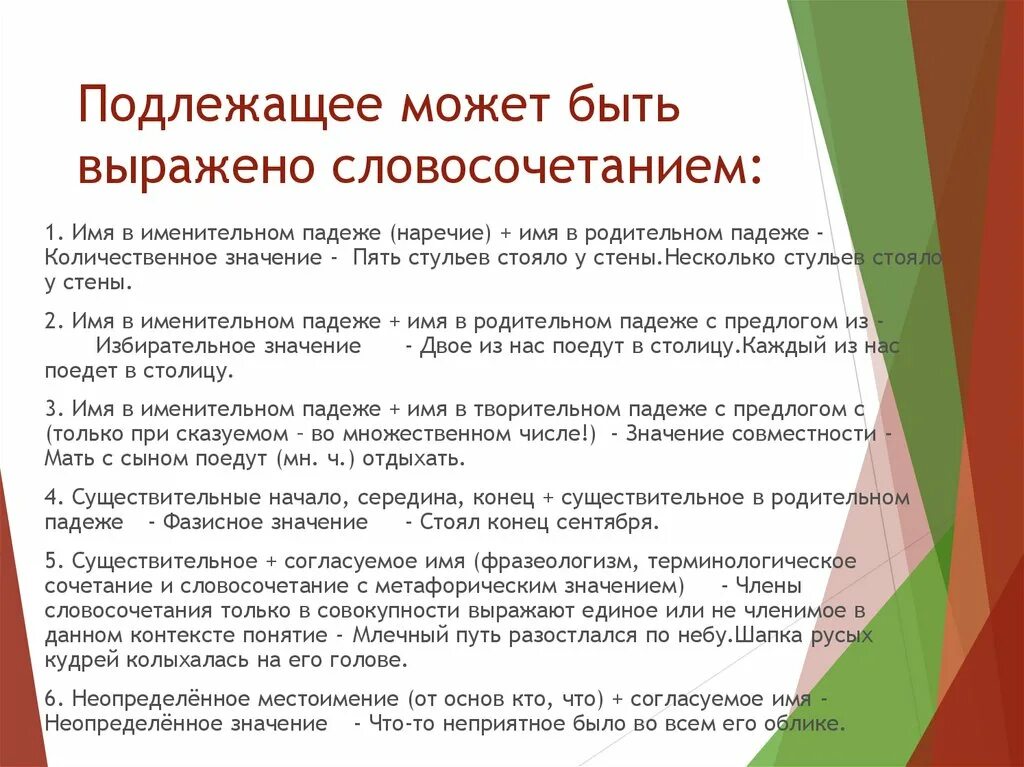 Подлежащее может быть выражено словосочетанием:

1. Имя в именительном падеже (наречие) + имя в родительном падеже - Количественное значение - Пять стульев стояло у стены.Несколько стульев стояло у стены.

2. Имя в именительном падеже + имя в родительном падеже с предлогом из - Избирательное значение - Двое из нас поедут в столицу.Каждый из нас поедет в столицу.

3. Имя в именительном падеже + имя в творительном падеже с предлогом с (только при сказуемом – во множественном числе!) - Значение совместности - Мать с сыном поедут (мн. ч.) отдыхать.

4. Существительные начало, середина, конец + существительное в родительном падеже - Фазисное значение - Стоял конец сентября.

5. Существительное + согласуемое имя (фразеологизм, терминологическое сочетание и словосочетание с метафорическим значением) - Члены словосочетания только в совокупности выражают единое или не членимое в данном контексте понятие - Млечный путь разостлался по небу.Шапка русых кудрей колыхалась на его голове.

6. Неопределённое местоимение (от основ кто, что) + согласуемое имя - Неопределённое значение - Что-то неприятное было во всем его облике.